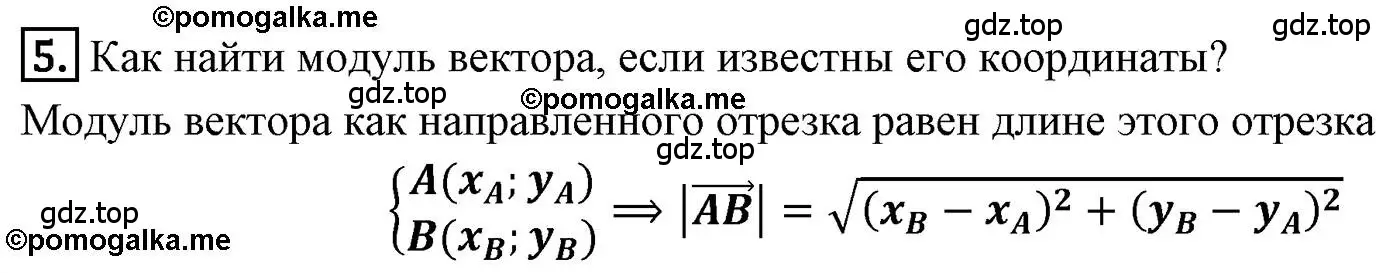 ©pomogalka.me gdz.top gdz.top

5. Как найти модуль вектора, если известны его координаты?

gdz.top ©pomogalka.me

Модуль вектора как направленного отрезка равен длине этого отрезка

gdz.top

$\begin{cases} A(x_A; y_A) \\ B(x_B; y_B) \end{cases} \Rightarrow |\overrightarrow{AB}| = \sqrt{(x_B - x_A)^2 + (y_B - y_A)^2}$

gdz.top
©pomogalka.me